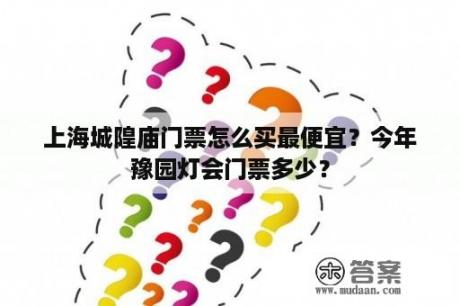 上海城隍庙门票怎么买最便宜？今年豫园灯会门票多少？

木 答案
www.mudaan.com